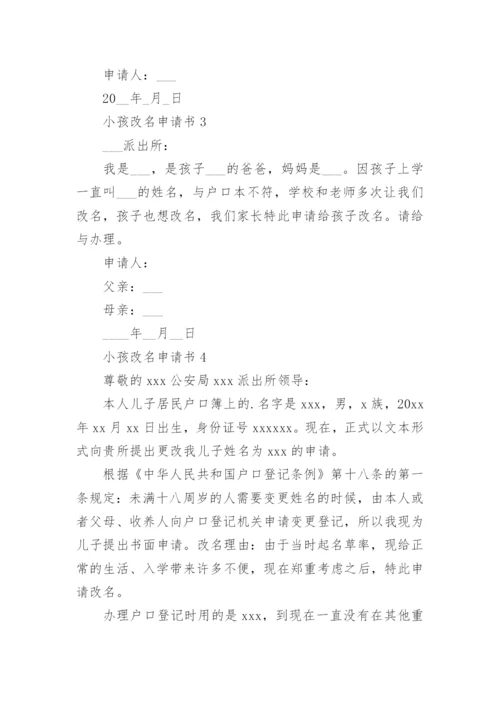 申请人：___

20__年_月_日

小孩改名申请书 3

___派出所：

我是___，是孩子___的爸爸，妈妈是___。因孩子上学一直叫___的姓名，与户口本不符，学校和老师多次让我们改名，孩子也想改名，我们家长特此申请给孩子改名。请给与办理。

申请人：

父亲：___

母亲：___

____年__月__日

小孩改名申请书 4

尊敬的 xxx 公安局 xxx 派出所领导：

本人儿子居民户口簿上的.名字是 xxx，男，x 族，20xx 年 xx 月 xx 日出生，身份证号 xxxxxx。现在，正式以文本形式向贵所提出更改我儿子姓名为 xxx 的申请。

根据《中华人民共和国户口登记条例》第十八条的第一条规定：未满十八周岁的人需要变更姓名的时候，由本人或者父母、收养人向户口登记机关申请变更登记，所以我现为儿子提出书面申请。改名理由：由于当时起名草率，现给正常的生活、入学带来许多不便，现在郑重考虑之后，特此申请改名。

办理户口登记时用的是 xxx，到现在一直没有在其他重